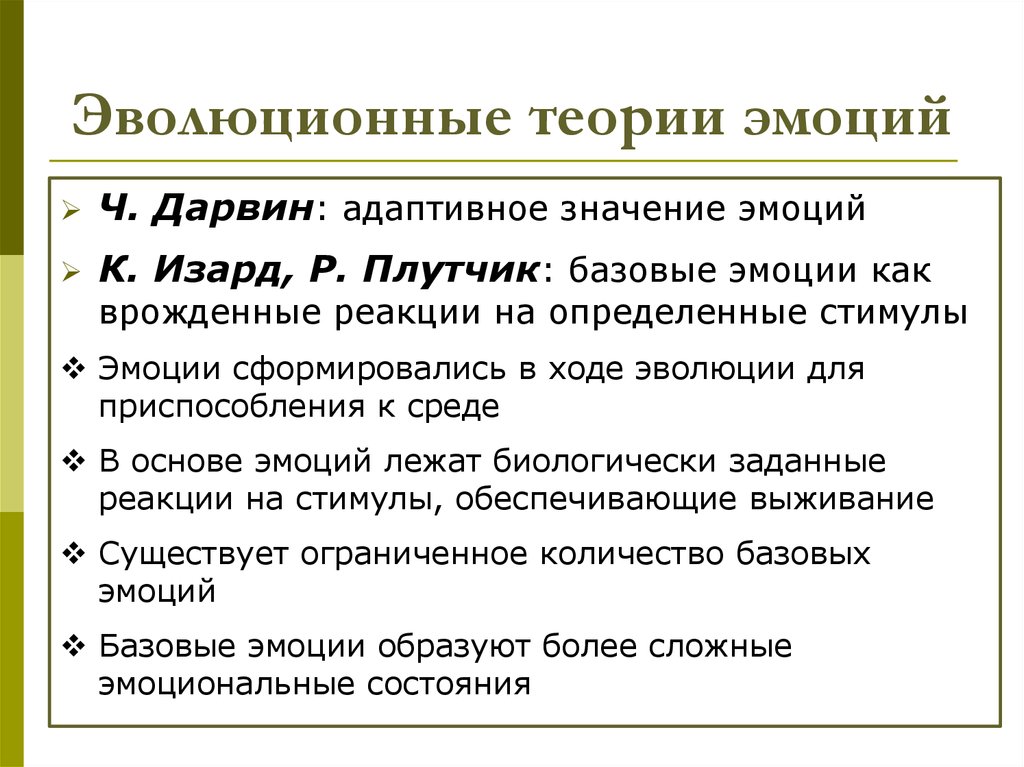 Эволюционные теории эмоций

➢ Ч. Дарвин: адаптивное значение эмоций

➢ К. Изард, Р. Плутчик: базовые эмоции как врожденные реакции на определенные стимулы

❖ Эмоции сформировались в ходе эволюции для приспособления к среде

❖ В основе эмоций лежат биологически заданные реакции на стимулы, обеспечивающие выживание

❖ Существует ограниченное количество базовых эмоций

❖ Базовые эмоции образуют более сложные эмоциональные состояния